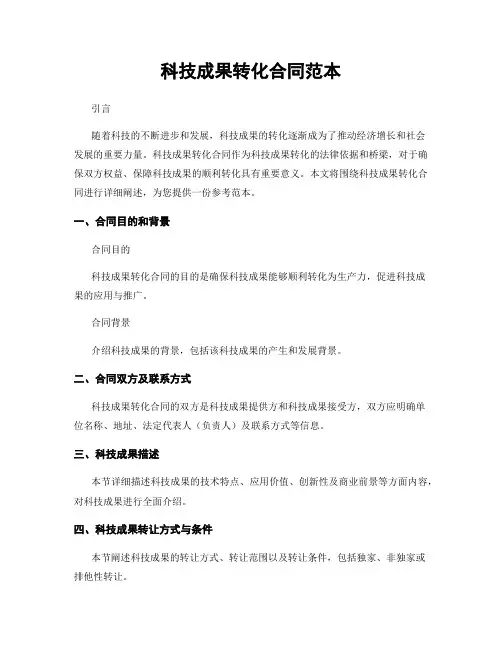 科技成果转化合同范本

引言

随着科技的不断进步和发展，科技成果的转化逐渐成为了推动经济增长和社会发展的重要力量。科技成果转化合同作为科技成果转化的法律依据和桥梁，对于确保双方权益、保障科技成果的顺利转化具有重要意义。本文将围绕科技成果转化合同进行详细阐述，为您提供一份参考范本。

一、合同目的和背景

合同目的

科技成果转化合同的目的是确保科技成果能够顺利转化为生产力，促进科技成果的应用与推广。

合同背景

介绍科技成果的背景，包括该科技成果的产生和发展背景。

二、合同双方及联系方式

科技成果转化合同的双方是科技成果提供方和科技成果接受方，双方应明确单位名称、地址、法定代表人（负责人）及联系方式等信息。

三、科技成果描述

本节详细描述科技成果的技术特点、应用价值、创新性及商业前景等方面内容，对科技成果进行全面介绍。

四、科技成果转让方式与条件

本节阐述科技成果的转让方式、转让范围以及转让条件，包括独家、非独家或排他性转让。